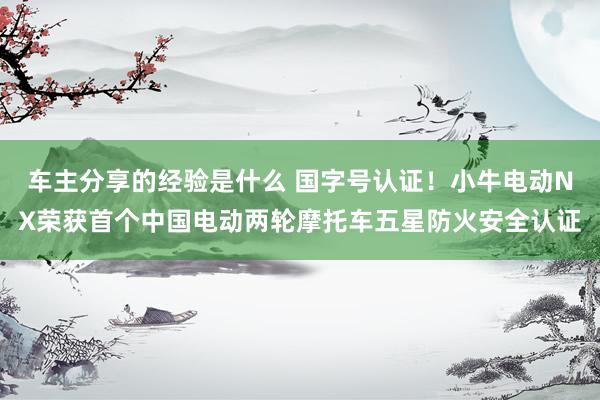 车主分享的经验是什么 国字号认证！小牛电动NX荣获首个中国电动两轮摩托车五星防火安全认证